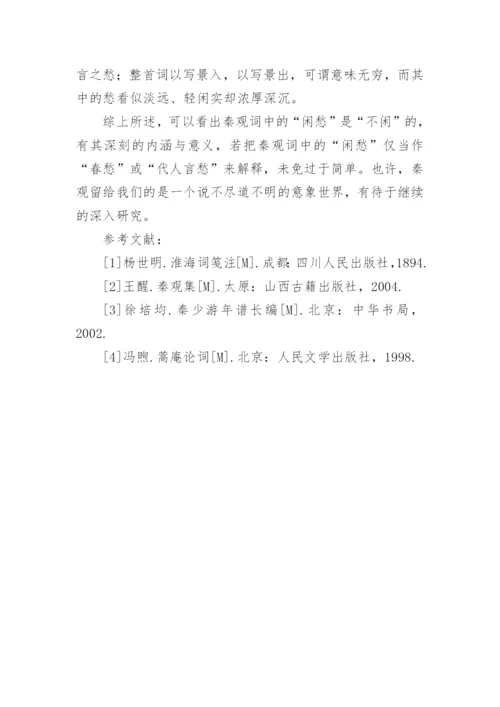 言之愁；整首词以写景入，以写景出，可谓意味无穷，而其中的愁看似淡远、轻闲实却浓厚深沉。

综上所述，可以看出秦观词中的“闲愁”是“不闲”的，有其深刻的内涵与意义，若把秦观词中的“闲愁”仅当作“春愁”或“代人言愁”来解释，未免过于简单。也许，秦观留给我们的是一个说不尽道不明的意象世界，有待于继续的深入研究。

参考文献：

[1]杨世明.淮海词笺注[M].成都：四川人民出版社，1894.

[2]王醒.秦观集[M].太原：山西古籍出版社，2004.

[3]徐培均.秦少游年谱长编[M].北京：中华书局，2002.

[4]冯煦.蒿庵论词[M].北京：人民文学出版社，1998.